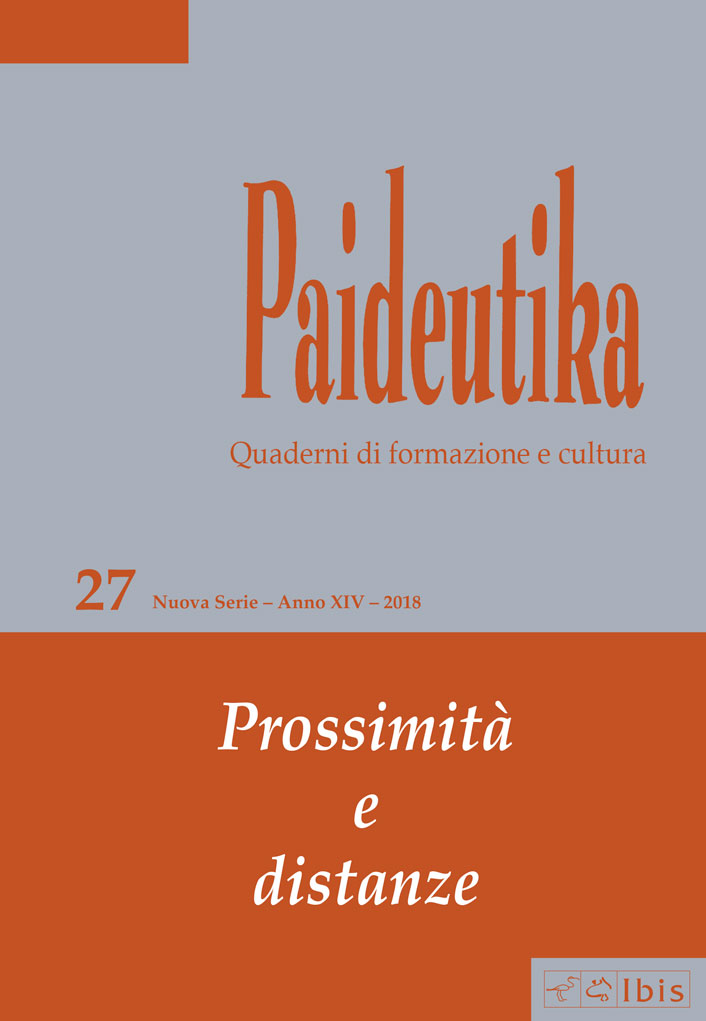 Paideutika

Quaderni di formazione e cultura

27 Nuova Serie – Anno XIV – 2018

Prossimità
e
distanze

Ibis